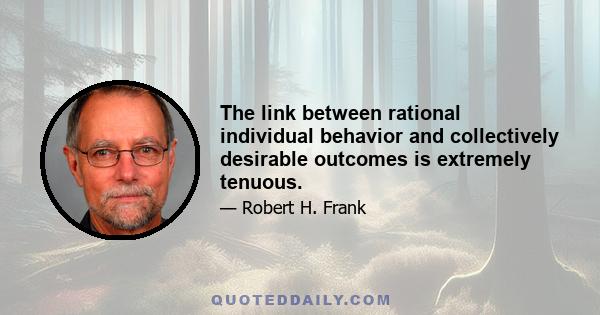 The link between rational individual behavior and collectively desirable outcomes is extremely tenuous.

— Robert H. Frank

QUOTEDDAILY.COM